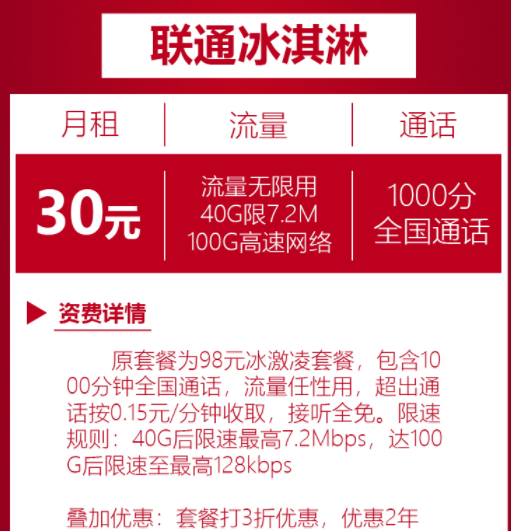 联通冰淇淋

| 月租 | 流量 | 通话 |
|---|---|---|
| 30元 | 流量无限用 40G限7.2M 100G高速网络 | 1000分 全国通话 |

资费详情

原套餐为98元冰激凌套餐，包含1000分钟全国通话，流量任性用，超出通话按0.15元/分钟收取，接听全免。限速规则：40G后限速最高7.2Mbps，达100G后限速至最高128kbps

叠加优惠：套餐打3折优惠，优惠2年